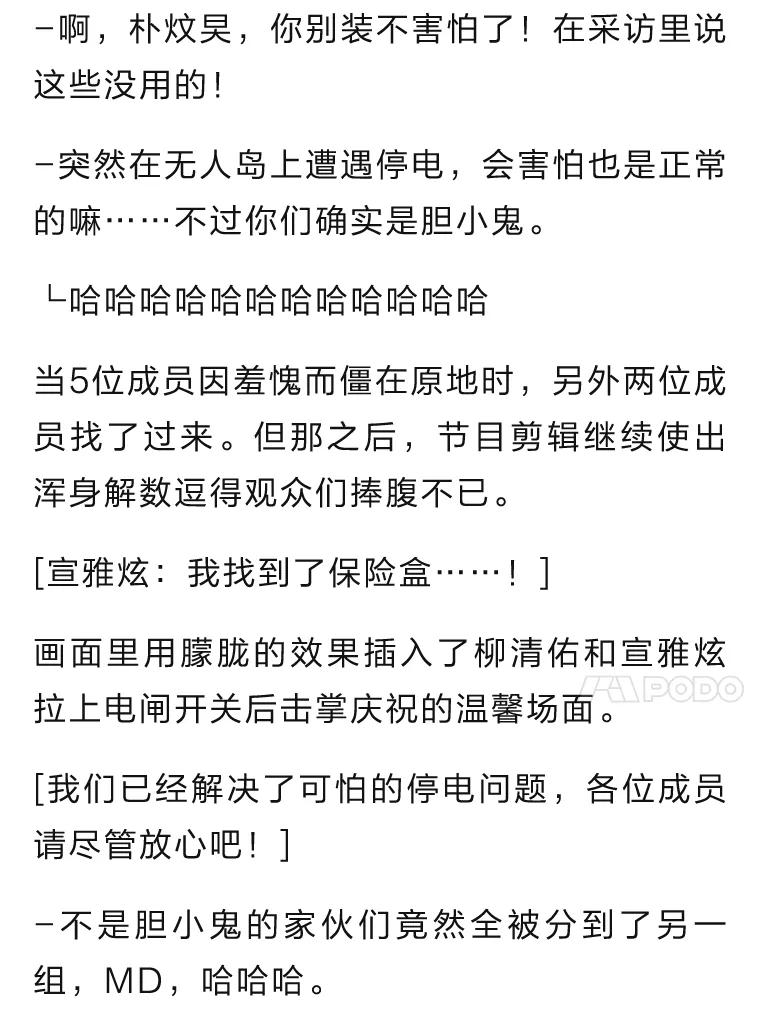 -啊，朴炆昊，你别装不害怕了！在采访里说这些没用的！

-突然在无人岛上遭遇停电，会害怕也是正常的嘛……不过你们确实是胆小鬼。

└哈哈哈哈哈哈哈哈哈哈哈哈

当5位成员因羞愧而僵在原地时，另外两位成员找了过来。但那之后，节目剪辑继续使出浑身解数逗得观众们捧腹不已。

[宣雅炫：我找到了保险盒……！]

画面里用朦胧的效果插入了柳清佑和宣雅炫拉上电闸开关后击掌庆祝的温馨场面。

PODO

[我们已经解决了可怕的停电问题，各位成员请尽管放心吧！]

-不是胆小鬼的家伙们竟然全被分到了另一组，MD，哈哈哈。